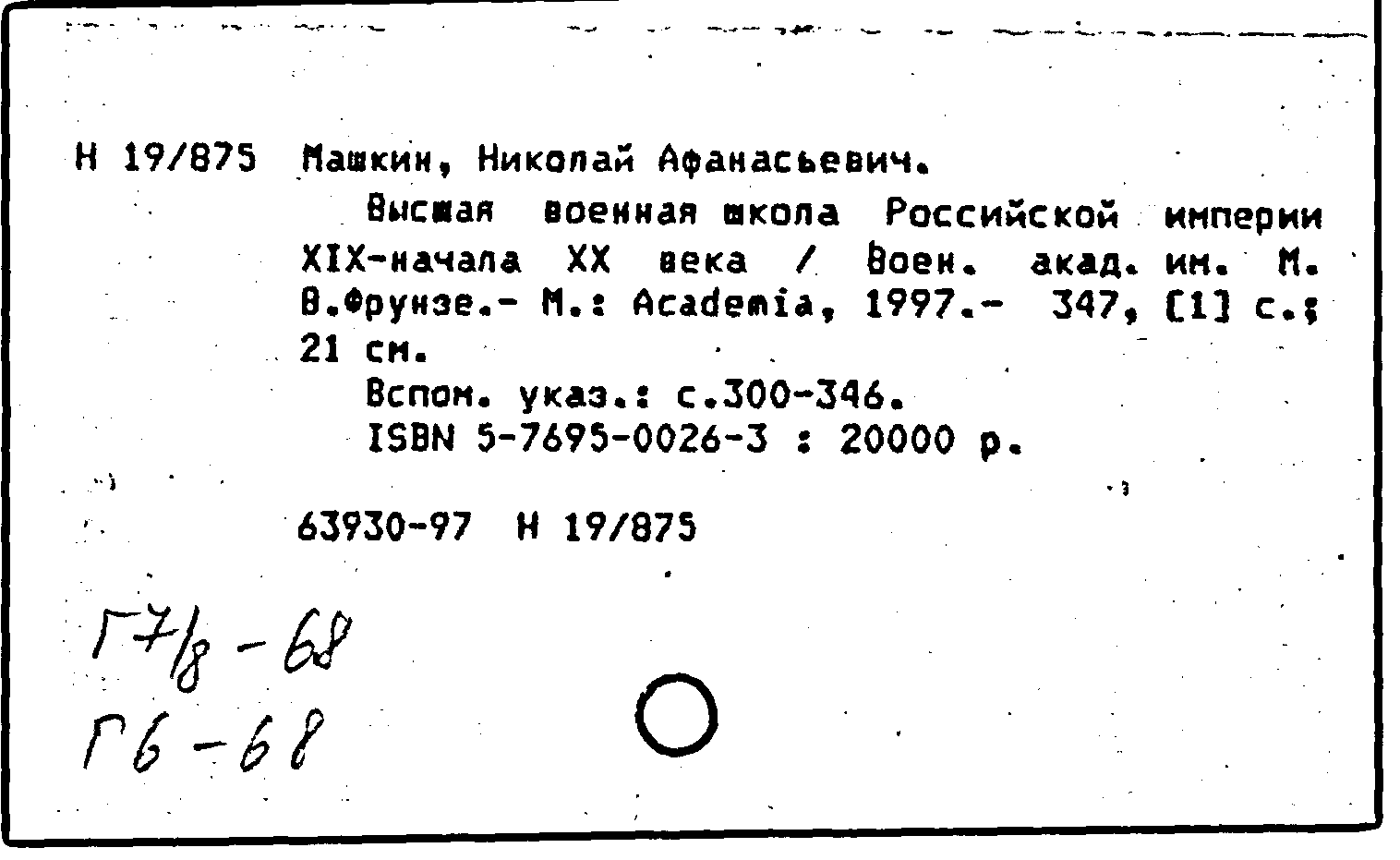 Н 19/875 Машкин, Николай Афанасьевич.

Высшая военная школа Российской империи XIX-начала XX века / Воен. акад. им. М. В.Фрунзе.- М.: Academia, 1997.- 347, [1] с.; 21 см.

Вспом. указ.: с.300-346.

ISBN 5-7695-0026-3 : 20000 р.

63930-97 Н 19/875

Г7/8 - 68

Г6 - 68